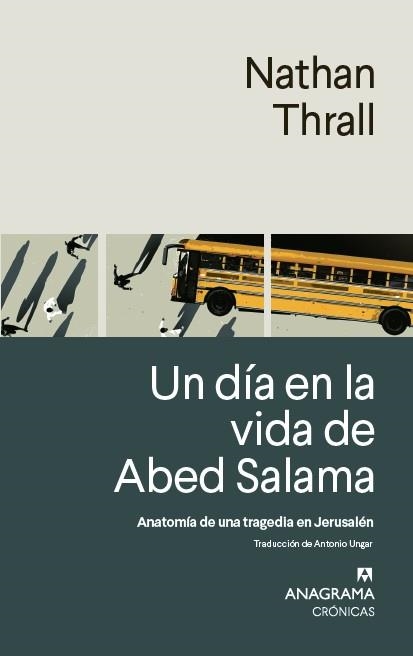 Nathan
Thrall

Un día en la vida de Abed Salama

Anatomía de una tragedia en Jerusalén

Traducción de Antonio Ungar

ANAGRAMA
CRÓNICAS